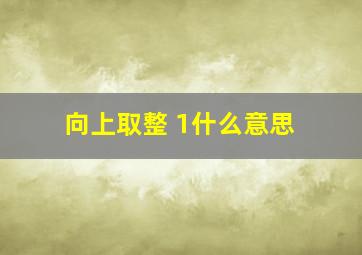 向上取整 1什么意思